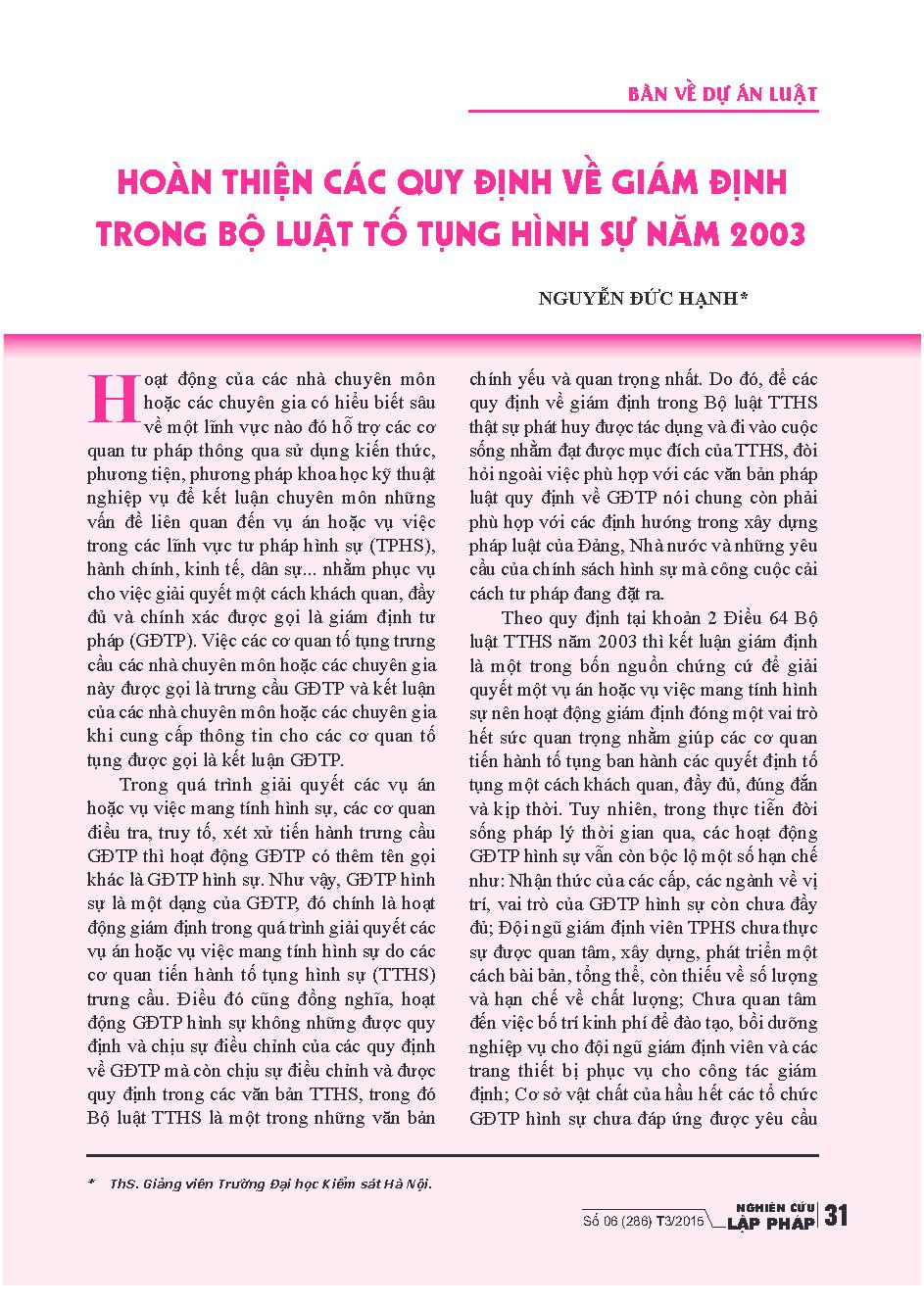 BÀN VỀ DỰ ÁN LUẬT

HOÀN THIỆN CÁC QUY ĐỊNH VỀ GIÁM ĐỊNH TRONG BỘ LUẬT TỐ TỤNG HÌNH SỰ NĂM 2003

NGUYỄN ĐỨC HẠNH*

Hoạt động của các nhà chuyên môn hoặc các chuyên gia có hiểu biết sâu về một lĩnh vực nào đó hỗ trợ các cơ quan tư pháp thông qua sử dụng kiến thức, phương tiện, phương pháp khoa học kỹ thuật nghiệp vụ để kết luận chuyên môn những vấn đề liên quan đến vụ án hoặc vụ việc trong các lĩnh vực tư pháp hình sự (TPHS), hành chính, kinh tế, dân sự... nhằm phục vụ cho việc giải quyết một cách khách quan, đầy đủ và chính xác được gọi là giám định tư pháp (GĐTP). Việc các cơ quan tố tụng trưng cầu các nhà chuyên môn hoặc các chuyên gia này được gọi là trưng cầu GĐTP và kết luận của các nhà chuyên môn hoặc các chuyên gia khi cung cấp thông tin cho các cơ quan tố tụng được gọi là kết luận GĐTP.

Trong quá trình giải quyết các vụ án hoặc vụ việc mang tính hình sự, các cơ quan điều tra, truy tố, xét xử tiến hành trưng cầu GĐTP thì hoạt động GĐTP có thêm tên gọi khác là GĐTP hình sự. Như vậy, GĐTP hình sự là một dạng của GĐTP, đó chính là hoạt động giám định trong quá trình giải quyết các vụ án hoặc vụ việc mang tính hình sự do các cơ quan tiến hành tố tụng hình sự (TTHS) trưng cầu. Điều đó cũng đồng nghĩa, hoạt động GĐTP hình sự không những được quy định và chịu sự điều chỉnh của các quy định về GĐTP mà còn chịu sự điều chỉnh và được quy định trong các văn bản TTHS, trong đó Bộ luật TTHS là một trong những văn bản chính yếu và quan trọng nhất. Do đó, để các quy định về giám định trong Bộ luật TTHS thật sự phát huy được tác dụng và đi vào cuộc sống nhằm đạt được mục đích của TTHS, đòi hỏi ngoài việc phù hợp với các văn bản pháp luật quy định về GĐTP nói chung còn phải phù hợp với các định hướng trong xây dựng pháp luật của Đảng, Nhà nước và những yêu cầu của chính sách hình sự mà công cuộc cải cách tư pháp đang đặt ra.

Theo quy định tại khoản 2 Điều 64 Bộ luật TTHS năm 2003 thì kết luận giám định là một trong bốn nguồn chứng cứ để giải quyết một vụ án hoặc vụ việc mang tính hình sự nên hoạt động giám định đóng một vai trò hết sức quan trọng nhằm giúp các cơ quan tiến hành tố tụng ban hành các quyết định tố tụng một cách khách quan, đầy đủ, đúng đắn và kịp thời. Tuy nhiên, trong thực tiễn đời sống pháp lý thời gian qua, các hoạt động GĐTP hình sự vẫn còn bộc lộ một số hạn chế như: Nhận thức của các cấp, các ngành về vị trí, vai trò của GĐTP hình sự còn chưa đầy đủ; Đội ngũ giám định viên TPHS chưa thực sự được quan tâm, xây dựng, phát triển một cách bài bản, tổng thể, còn thiếu về số lượng và hạn chế về chất lượng; Chưa quan tâm đến việc bố trí kinh phí để đào tạo, bồi dưỡng nghiệp vụ cho đội ngũ giám định viên và các trang thiết bị phục vụ cho công tác giám định; Cơ sở vật chất của hầu hết các tổ chức GĐTP hình sự chưa đáp ứng được yêu cầu

* ThS. Giảng viên Trường Đại học Kiểm sát Hà Nội.

Số 06 (286) T3/2015 NGHIÊN CỨU LẬP PHÁP 31